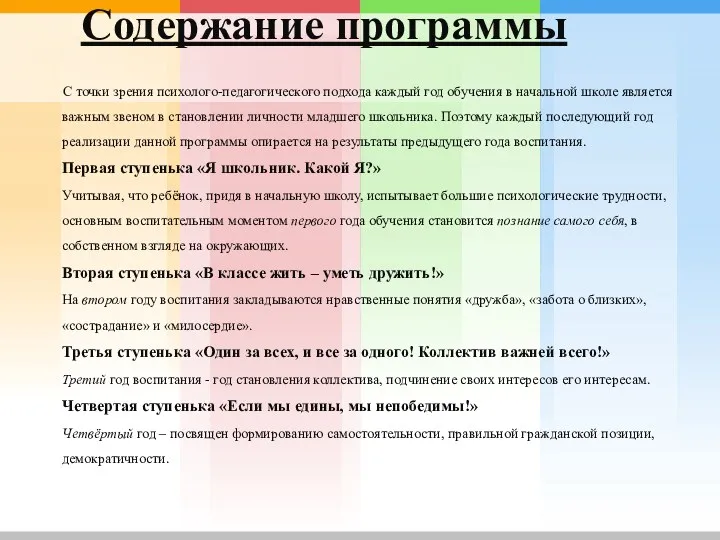 Содержание программы

С точки зрения психолого-педагогического подхода каждый год обучения в начальной школе является важным звеном в становлении личности младшего школьника. Поэтому каждый последующий год реализации данной программы опирается на результаты предыдущего года воспитания.

Первая ступенька «Я школьник. Какой Я?»

Учитывая, что ребёнок, придя в начальную школу, испытывает большие психологические трудности, основным воспитательным моментом первого года обучения становится познание самого себя, в собственном взгляде на окружающих.

Вторая ступенька «В классе жить – уметь дружить!»

На втором году воспитания закладываются нравственные понятия «дружба», «забота о близких», «сострадание» и «милосердие».

Третья ступенька «Один за всех, и все за одного! Коллектив важней всего!»

Третий год воспитания - год становления коллектива, подчинение своих интересов его интересам.

Четвертая ступенька «Если мы едины, мы непобедимы!»

Четвёртый год – посвящен формированию самостоятельности, правильной гражданской позиции, демократичности.